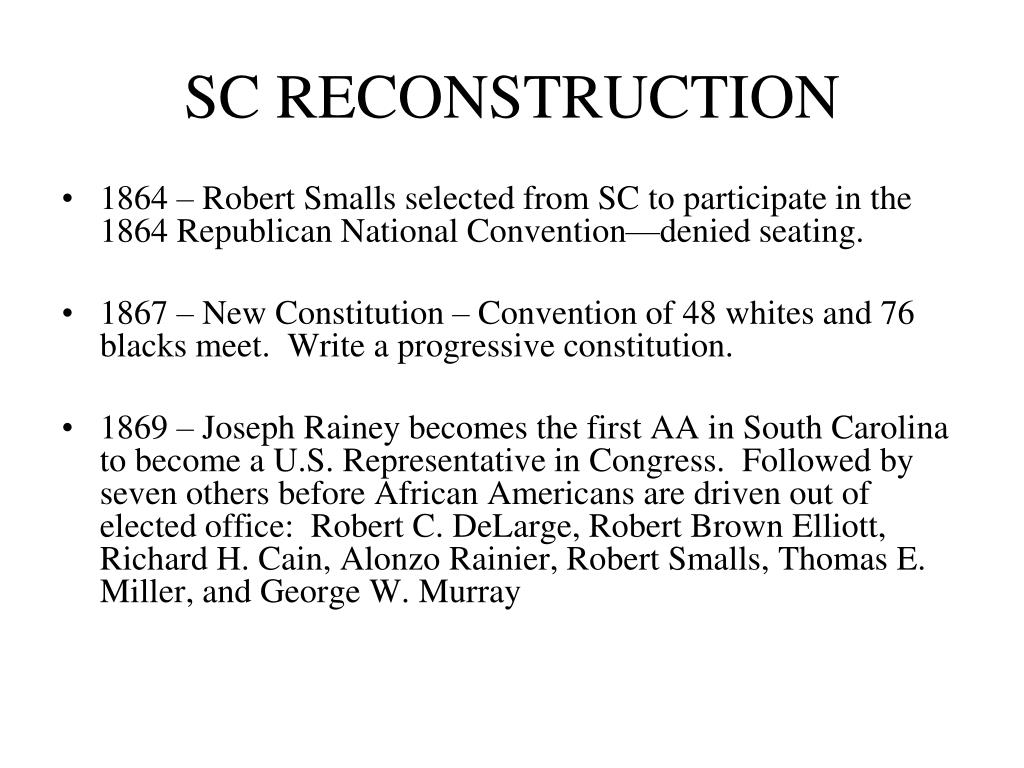 SC RECONSTRUCTION

• 1864 – Robert Smalls selected from SC to participate in the 1864 Republican National Convention—denied seating.

• 1867 – New Constitution – Convention of 48 whites and 76 blacks meet. Write a progressive constitution.

• 1869 – Joseph Rainey becomes the first AA in South Carolina to become a U.S. Representative in Congress. Followed by seven others before African Americans are driven out of elected office: Robert C. DeLarge, Robert Brown Elliott, Richard H. Cain, Alonzo Rainier, Robert Smalls, Thomas E. Miller, and George W. Murray